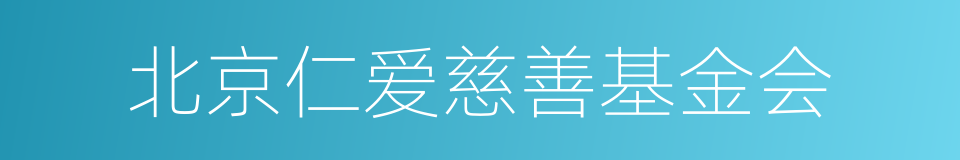 北京仁爱慈善基金会